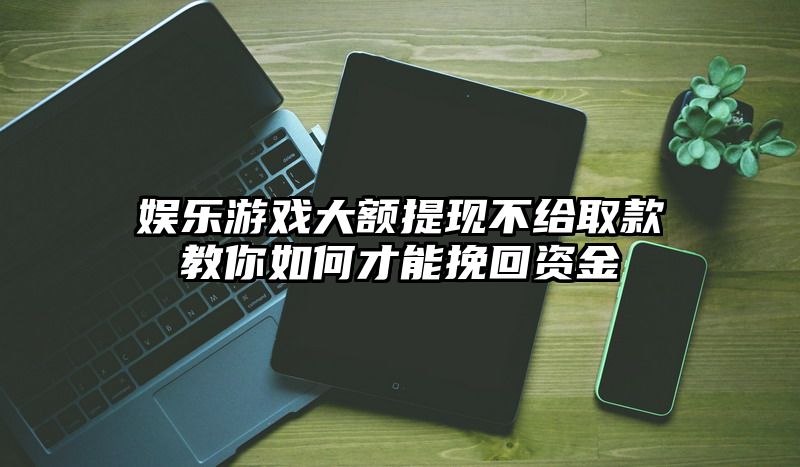 娱乐游戏大额提现不给取款
教你如何才能挽回资金